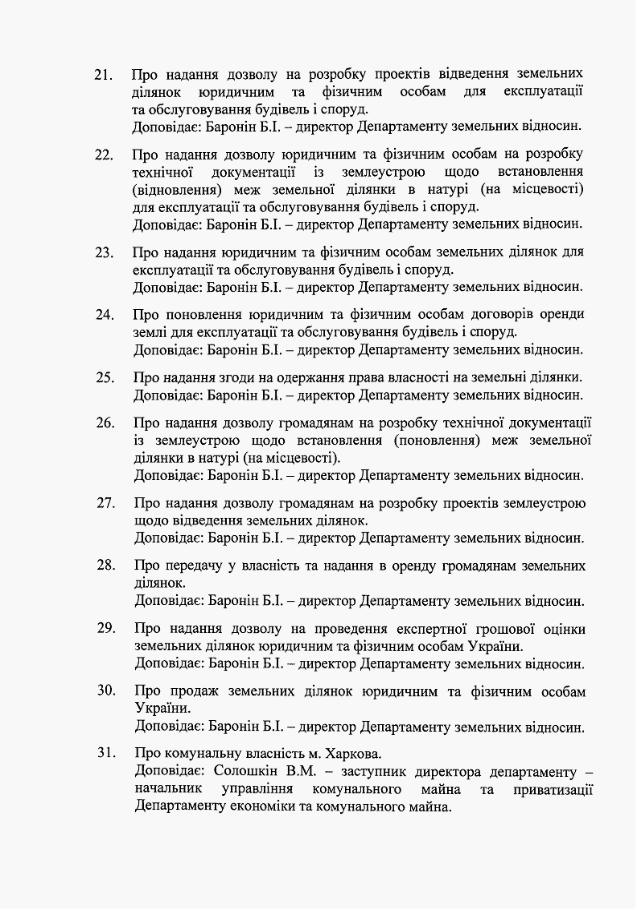 21. Про надання дозволу на розробку проектів відведення земельних ділянок юридичним та фізичним особам для експлуатації та обслуговування будівель і споруд.
Доповідає: Баронін Б.І. – директор Департаменту земельних відносин.

22. Про надання дозволу юридичним та фізичним особам на розробку технічної документації із землеустрою щодо встановлення (відновлення) меж земельної ділянки в натурі (на місцевості) для експлуатації та обслуговування будівель і споруд.
Доповідає: Баронін Б.І. – директор Департаменту земельних відносин.

23. Про надання юридичним та фізичним особам земельних ділянок для експлуатації та обслуговування будівель і споруд.
Доповідає: Баронін Б.І. – директор Департаменту земельних відносин.

24. Про поновлення юридичним та фізичним особам договорів оренди землі для експлуатації та обслуговування будівель і споруд.
Доповідає: Баронін Б.І. – директор Департаменту земельних відносин.

25. Про надання згоди на одержання права власності на земельні ділянки.
Доповідає: Баронін Б.І. – директор Департаменту земельних відносин.

26. Про надання дозволу громадянам на розробку технічної документації із землеустрою щодо встановлення (поновлення) меж земельної ділянки в натурі (на місцевості).
Доповідає: Баронін Б.І. – директор Департаменту земельних відносин.

27. Про надання дозволу громадянам на розробку проектів землеустрою щодо відведення земельних ділянок.
Доповідає: Баронін Б.І. – директор Департаменту земельних відносин.

28. Про передачу у власність та надання в оренду громадянам земельних ділянок.
Доповідає: Баронін Б.І. – директор Департаменту земельних відносин.

29. Про надання дозволу на проведення експертної грошової оцінки земельних ділянок юридичним та фізичним особам України.
Доповідає: Баронін Б.І. – директор Департаменту земельних відносин.

30. Про продаж земельних ділянок юридичним та фізичним особам України.
Доповідає: Баронін Б.І. – директор Департаменту земельних відносин.

31. Про комунальну власність м. Харкова.
Доповідає: Солошкін В.М. – заступник директора департаменту – начальник управління комунального майна та приватизації Департаменту економіки та комунального майна.